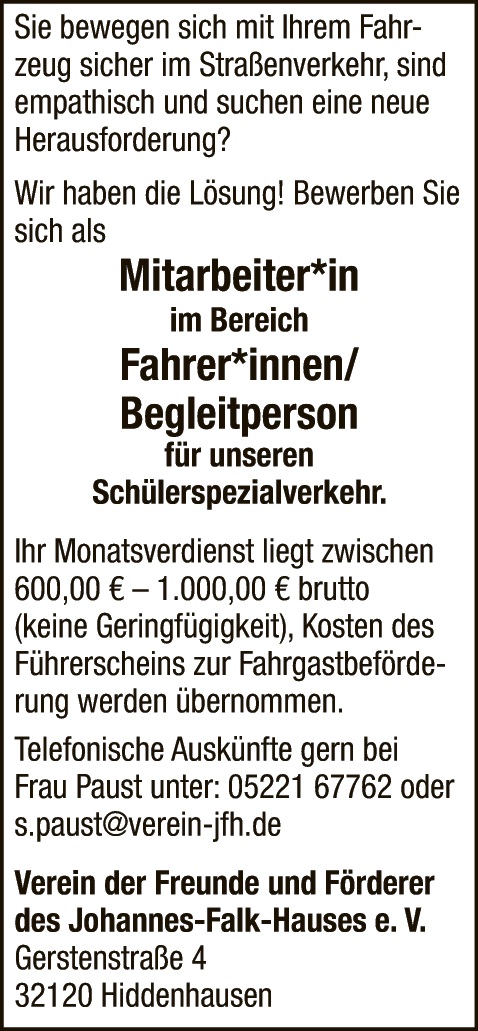 Sie bewegen sich mit Ihrem Fahrzeug sicher im Straßenverkehr, sind empathisch und suchen eine neue Herausforderung?

Wir haben die Lösung! Bewerben Sie sich als

Mitarbeiter*in
im Bereich
Fahrer*innen/
Begleitperson
für unseren
Schülerspezialverkehr.

Ihr Monatsverdienst liegt zwischen 600,00 € – 1.000,00 € brutto (keine Geringfügigkeit), Kosten des Führerscheins zur Fahrgastbeförderung werden übernommen.

Telefonische Auskünfte gern bei Frau Paust unter: 05221 67762 oder s.paust@verein-jfh.de

Verein der Freunde und Förderer des Johannes-Falk-Hauses e. V.
Gerstenstraße 4
32120 Hiddenhausen